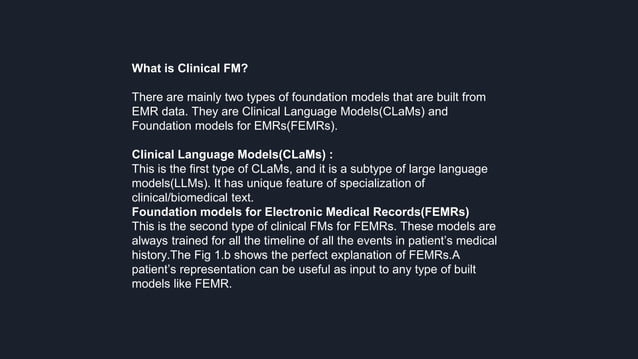 What is Clinical FM?

There are mainly two types of foundation models that are built from EMR data. They are Clinical Language Models(CLaMs) and Foundation models for EMRs(FEMRs).

Clinical Language Models(CLaMs) :
This is the first type of CLaMs, and it is a subtype of large language models(LLMs). It has unique feature of specialization of clinical/biomedical text.
Foundation models for Electronic Medical Records(FEMRs)
This is the second type of clinical FMs for FEMRs. These models are always trained for all the timeline of all the events in patient's medical history.The Fig 1.b shows the perfect explanation of FEMRs.A patient's representation can be useful as input to any type of built models like FEMR.